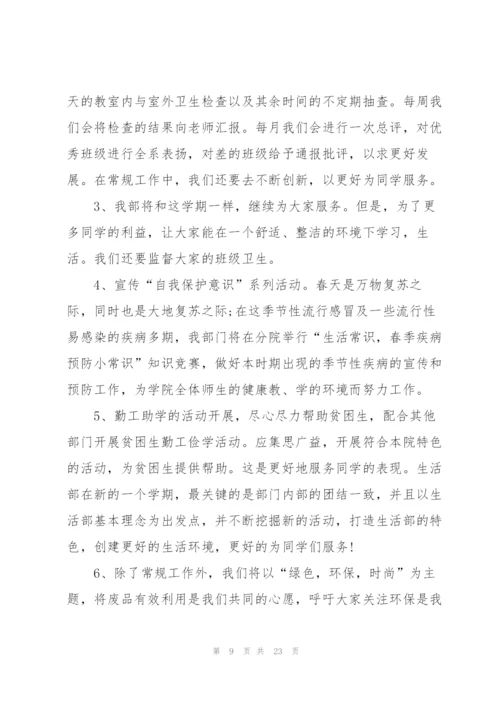 天的教室内与室外卫生检查以及其余时间的不定期抽查。每周我们会将检查的结果向老师汇报。每月我们会进行一次总评，对优秀班级进行全系表扬，对差的班级给予通报批评，以求更好发展。在常规工作中，我们还要去不断创新，以更好为同学服务。

3、我部将和这学期一样，继续为大家服务。但是，为了更多同学的利益，让大家能在一个舒适、整洁的环境下学习，生活。我们还要监督大家的班级卫生。

4、宣传“自我保护意识”系列活动。春天是万物复苏之际，同时也是大地复苏之际;在这季节性流行感冒及一些流行性易感染的疾病多期，我部门将在分院举行“生活常识，春季疾病预防小常识”知识竞赛，做好本时期出现的季节性疾病的宣传和预防工作，为学院全体师生的健康教、学的环境而努力工作。

5、勤工助学的活动开展，尽心尽力帮助贫困生，配合其他部门开展贫困生勤工俭学活动。应集思广益，开展符合本院特色的活动，为贫困生提供帮助。这是更好地服务同学的表现。生活部在新的一个学期，最关键的是部门内部的团结一致，并且以生活部基本理念为出发点，并不断挖掘新的活动，打造生活部的特色，创建更好的生活环境，更好的为同学们服务!

6、除了常规工作外，我们将以“绿色，环保，时尚”为主题，将废品有效利用是我们共同的心愿，呼吁大家关注环保是我

第 9 页 共 23 页